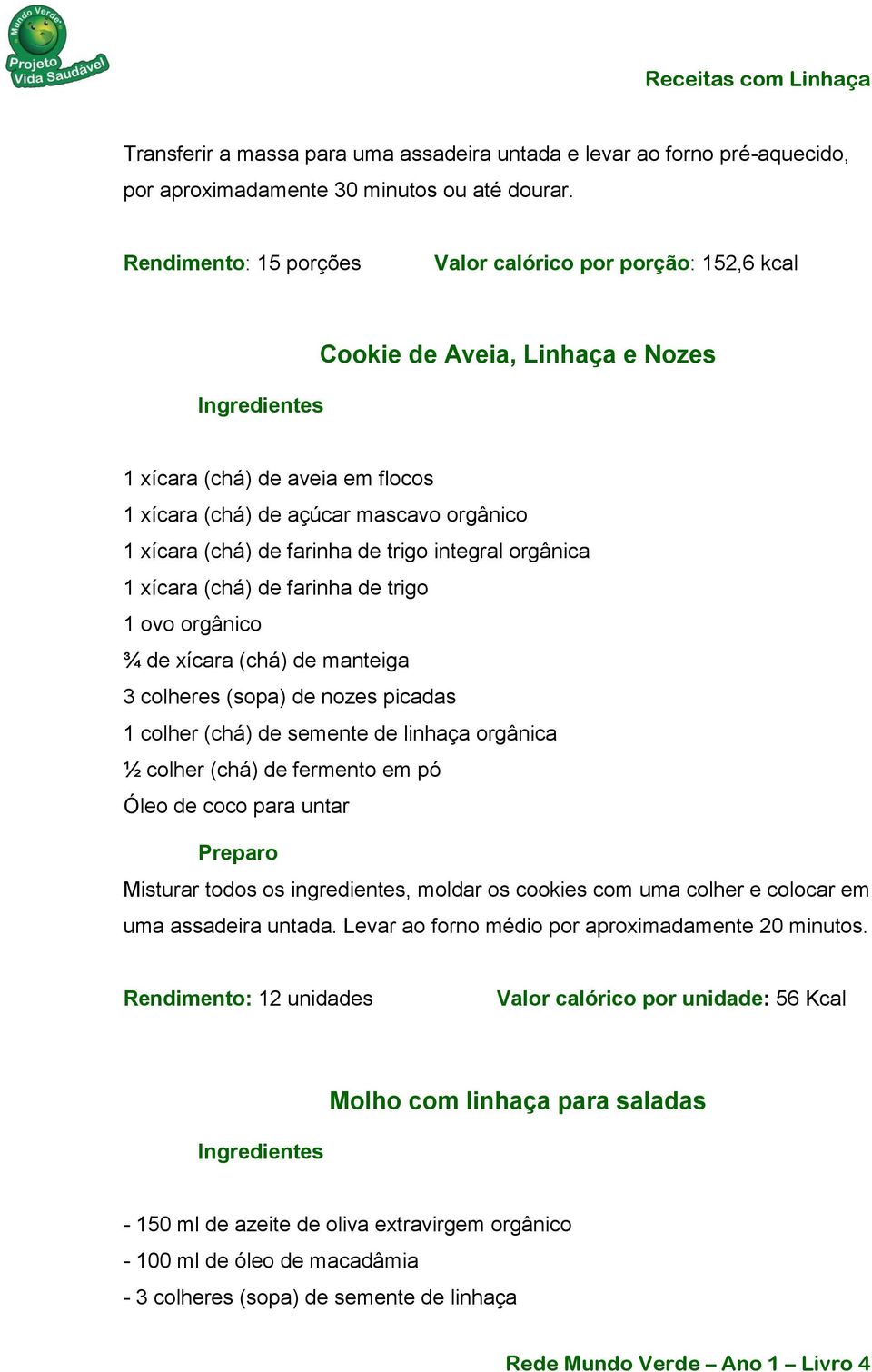 Mundo Verde
Projeto Vida Saudável

Receitas com Linhaça

Transferir a massa para uma assadeira untada e levar ao forno pré-aquecido, por aproximadamente 30 minutos ou até dourar.

Rendimento: 15 porções Valor calórico por porção: 152,6 kcal

Cookie de Aveia, Linhaça e Nozes

Ingredientes

1 xícara (chá) de aveia em flocos
1 xícara (chá) de açúcar mascavo orgânico
1 xícara (chá) de farinha de trigo integral orgânica
1 xícara (chá) de farinha de trigo
1 ovo orgânico
¾ de xícara (chá) de manteiga
3 colheres (sopa) de nozes picadas
1 colher (chá) de semente de linhaça orgânica
½ colher (chá) de fermento em pó
Óleo de coco para untar

Preparo

Misturar todos os ingredientes, moldar os cookies com uma colher e colocar em uma assadeira untada. Levar ao forno médio por aproximadamente 20 minutos.

Rendimento: 12 unidades Valor calórico por unidade: 56 Kcal

Molho com linhaça para saladas

Ingredientes

- 150 ml de azeite de oliva extravirgem orgânico
- 100 ml de óleo de macadâmia
- 3 colheres (sopa) de semente de linhaça

Rede Mundo Verde – Ano 1 – Livro 4